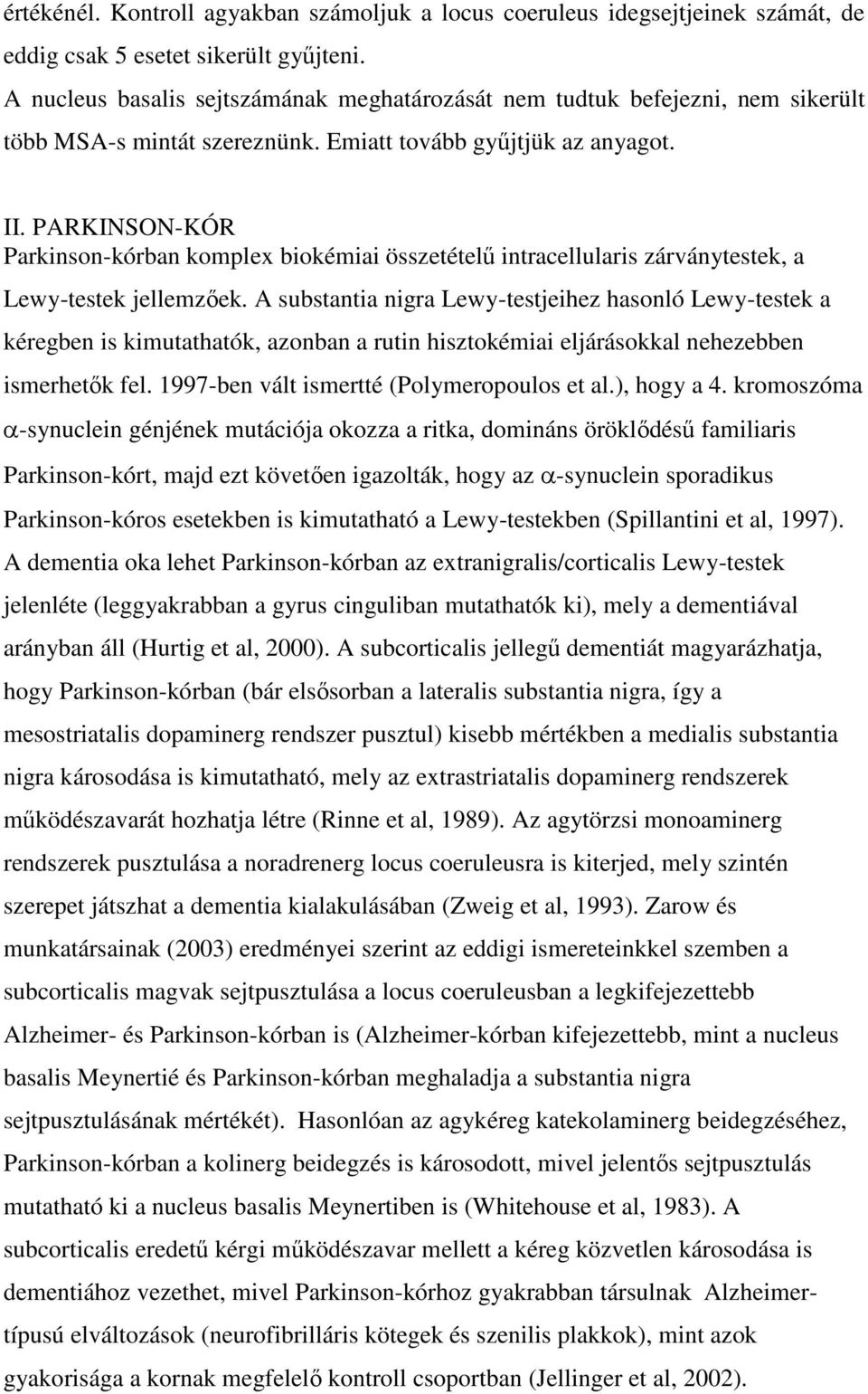 értékénél. Kontroll agyakban számoljuk a locus coeruleus idegsejtjeinek számát, de eddig csak 5 esetet sikerült gyűjteni.
A nucleus basalis sejtszámának meghatározását nem tudtuk befejezni, nem sikerült több MSA-s mintát szereznünk. Emiatt tovább gyűjtjük az anyagot.

II. PARKINSON-KÓR
Parkinson-kórban komplex biokémiai összetételű intracellularis zárványtestek, a Lewy-testek jellemzőek. A substantia nigra Lewy-testjeihez hasonló Lewy-testek a kéregben is kimutathatók, azonban a rutin hisztokémiai eljárásokkal nehezebben ismerhetők fel. 1997-ben vált ismertté (Polymeropoulos et al.), hogy a 4. kromoszóma $\alpha$-synuclein génjének mutációja okozza a ritka, domináns öröklődésű familiaris Parkinson-kórt, majd ezt követően igazolták, hogy az $\alpha$-synuclein sporadikus Parkinson-kóros esetekben is kimutatható a Lewy-testekben (Spillantini et al, 1997). A dementia oka lehet Parkinson-kórban az extranigralis/corticalis Lewy-testek jelenléte (leggyakrabban a gyrus cinguliban mutathatók ki), mely a dementiával arányban áll (Hurtig et al, 2000). A subcorticalis jellegű dementiát magyarázhatja, hogy Parkinson-kórban (bár elsősorban a lateralis substantia nigra, így a mesostriatalis dopaminerg rendszer pusztul) kisebb mértékben a medialis substantia nigra károsodása is kimutatható, mely az extrastriatalis dopaminerg rendszerek működészavarát hozhatja létre (Rinne et al, 1989). Az agytörzsi monoaminerg rendszerek pusztulása a noradrenerg locus coeruleusra is kiterjed, mely szintén szerepet játszhat a dementia kialakulásában (Zweig et al, 1993). Zarow és munkatársainak (2003) eredményei szerint az eddigi ismereteinkkel szemben a subcorticalis magvak sejtpusztulása a locus coeruleusban a legkifejezettebb Alzheimer- és Parkinson-kórban is (Alzheimer-kórban kifejezettebb, mint a nucleus basalis Meynertié és Parkinson-kórban meghaladja a substantia nigra sejtpusztulásának mértékét). Hasonlóan az agykéreg katekolaminerg beidegzéséhez, Parkinson-kórban a kolinerg beidegzés is károsodott, mivel jelentős sejtpusztulás mutatható ki a nucleus basalis Meynertiben is (Whitehouse et al, 1983). A subcorticalis eredetű kérgi működészavar mellett a kéreg közvetlen károsodása is dementiához vezethet, mivel Parkinson-kórhoz gyakrabban társulnak Alzheimer-típusú elváltozások (neurofibrilláris kötegek és szenilis plakkok), mint azok gyakorisága a kornak megfelelő kontroll csoportban (Jellinger et al, 2002).